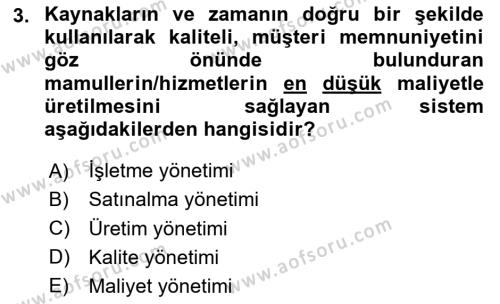 3. Kaynakların ve zamanın doğru bir şekilde kullanılarak kaliteli, müşteri memnuniyetini göz önünde bulunduran mamullerin/hizmetlerin en düşük maliyetle üretilmesini sağlayan sistem aşağıdakilerden hangisidir?

A) İşletme yönetimi
B) Satınalma yönetimi
C) Üretim yönetimi
D) Kalite yönetimi
E) Maliyet yönetimi

www.aofsoru.com